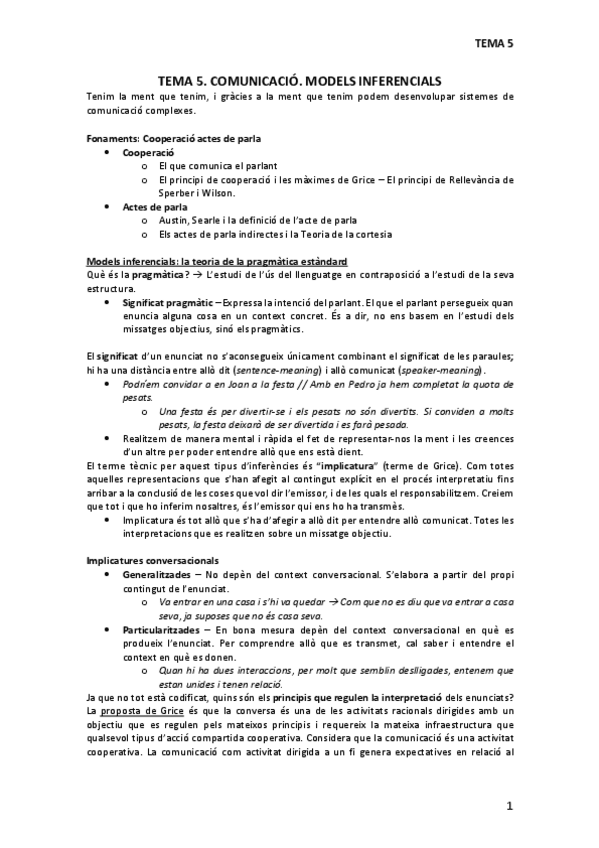 TEMA 5

TEMA 5. COMUNICACIÓ. MODELS INFERENCIALS

Tenim la ment que tenim, i gràcies a la ment que tenim podem desenvolupar sistemes de comunicació complexes.

Fonaments: Cooperació actes de parla
• Cooperació
  o El que comunica el parlant
  o El principi de cooperació i les màximes de Grice – El principi de Rellevància de Sperber i Wilson.
• Actes de parla
  o Austin, Searle i la definició de l'acte de parla
  o Els actes de parla indirectes i la Teoria de la cortesia

Models inferencials: la teoria de la pragmàtica estàndard
Què és la pragmàtica? → L'estudi de l'ús del llenguatge en contraposició a l'estudi de la seva estructura.
• Significat pragmàtic – Expressa la intenció del parlant. El que el parlant persegueix quan enuncia alguna cosa en un context concret. És a dir, no ens basem en l'estudi dels missatges objectius, sinó els pragmàtics.

El significat d'un enunciat no s'aconsegueix únicament combinant el significat de les paraules; hi ha una distància entre allò dit (sentence-meaning) i allò comunicat (speaker-meaning).
• Podríem convidar a en Joan a la festa // Amb en Pedro ja hem completat la quota de pesats.
  o Una festa és per divertir-se i els pesats no són divertits. Si conviden a molts pesats, la festa deixarà de ser divertida i es farà pesada.
• Realitzem de manera mental i ràpida el fet de representar-nos la ment i les creences d'un altre per poder entendre allò que ens està dient.
El terme tècnic per aquest tipus d'inferències és "implicatura" (terme de Grice). Com totes aquelles representacions que s'han afegit al contingut explícit en el procés interpretatiu fins arribar a la conclusió de les coses que vol dir l'emissor, i de les quals el responsabilitzem. Creiem que tot i que ho inferim nosaltres, és l'emissor qui ens ho ha transmès.
• Implicatura és tot allò que s'ha d'afegir a allò dit per entendre allò comunicat. Totes les interpretacions que es realitzen sobre un missatge objectiu.

Implicatures conversacionals
• Generalitzades – No depèn del context conversacional. S'elabora a partir del propi contingut de l'enunciat.
  o Va entrar en una casa i s'hi va quedar → Com que no es diu que va entrar a casa seva, ja suposes que no és casa seva.
• Particularitzades – En bona mesura depèn del context conversacional en què es produeix l'enunciat. Per comprendre allò que es transmet, cal saber i entendre el context en què es donen.
  o Quan hi ha dues interaccions, per molt que semblin deslligades, entenem que estan unides i tenen relació.
Ja que no tot està codificat, quins són els principis que regulen la interpretació dels enunciats? La proposta de Grice és que la conversa és una de les activitats racionals dirigides amb un objectiu que es regulen pels mateixos principis i requereix la mateixa infraestructura que qualsevol tipus d'acció compartida cooperativa. Considera que la comunicació és una activitat cooperativa. La comunicació com activitat dirigida a un fi genera expectatives en relació al

1